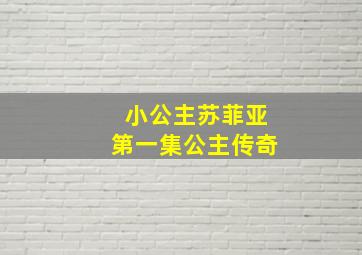 小公主苏菲亚
第一集公主传奇